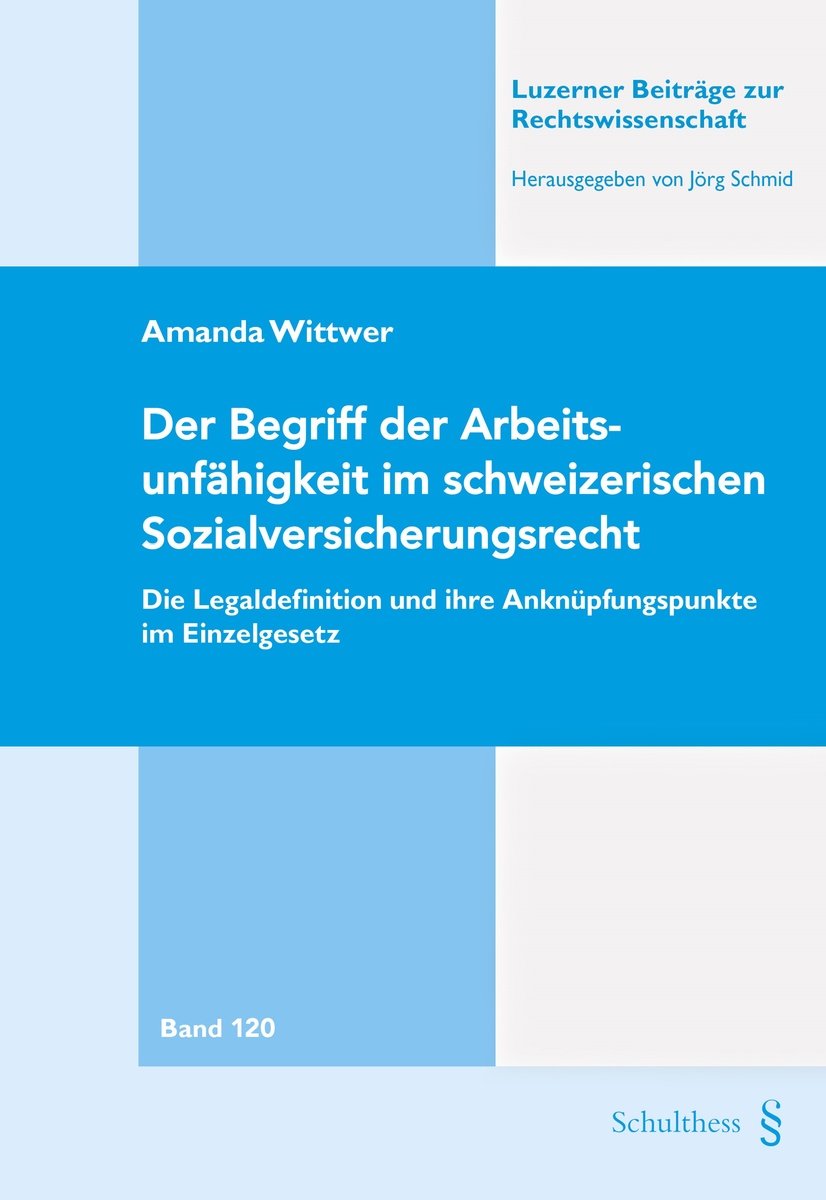 Luzerner Beiträge zur Rechtswissenschaft

Herausgegeben von Jörg Schmid

Amanda Wittwer

Der Begriff der Arbeitsunfähigkeit im schweizerischen Sozialversicherungsrecht

Die Legaldefinition und ihre Anknüpfungspunkte im Einzelgesetz

Band 120

Schulthess §